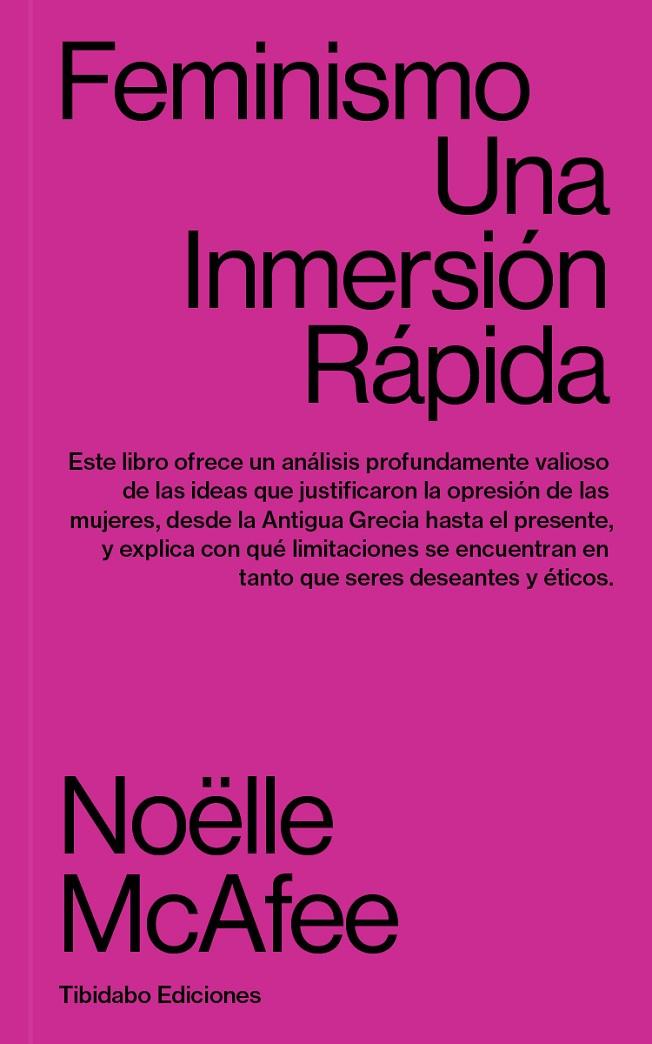 Feminismo
Una
Inmersión
Rápida

Este libro ofrece un análisis profundamente valioso de las ideas que justificaron la opresión de las mujeres, desde la Antigua Grecia hasta el presente, y explica con qué limitaciones se encuentran en tanto que seres deseantes y éticos.

Noëlle
McAfee

Tibidabo Ediciones